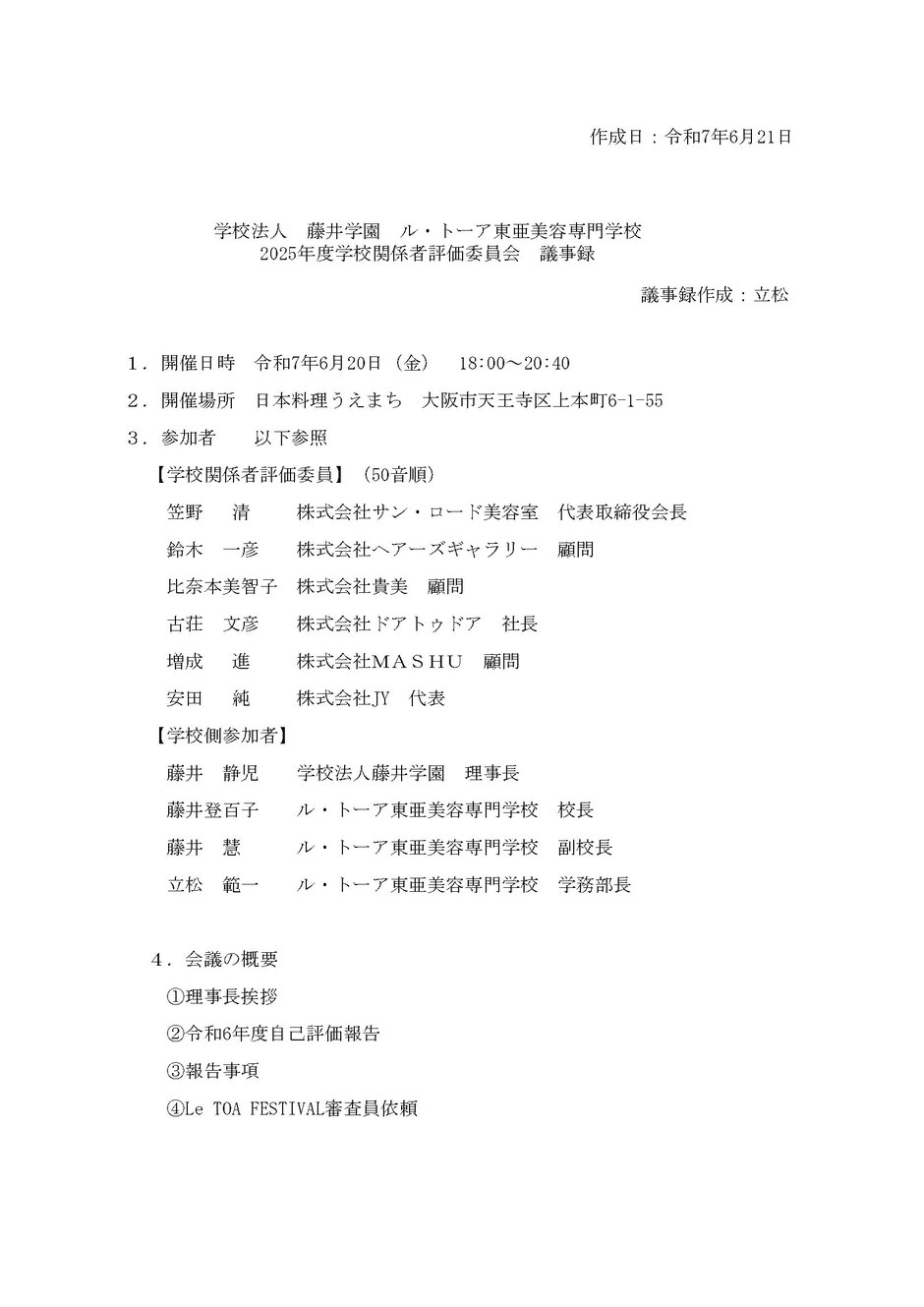 作成日：令和7年6月21日

学校法人　藤井学園　ル・トーア東亜美容専門学校
2025年度学校関係者評価委員会　議事録

議事録作成：立松

１．開催日時　令和7年6月20日（金）　18:00～20:40

２．開催場所　日本料理うえまち　大阪市天王寺区上本町6-1-55

３．参加者　　以下参照

【学校関係者評価委員】（50音順）

笠野　清　　株式会社サン・ロード美容室　代表取締役会長

鈴木　一彦　　株式会社ヘアーズギャラリー　顧問

比奈本美智子　株式会社貴美　顧問

古荘　文彦　　株式会社ドアトゥドア　社長

増成　進　　株式会社ＭＡＳＨＵ　顧問

安田　純　　株式会社JY　代表

【学校側参加者】

藤井　静児　　学校法人藤井学園　理事長

藤井登百子　　ル・トーア東亜美容専門学校　校長

藤井　慧　　ル・トーア東亜美容専門学校　副校長

立松　範一　　ル・トーア東亜美容専門学校　学務部長

４．会議の概要

①理事長挨拶

②令和6年度自己評価報告

③報告事項

④Le TOA FESTIVAL審査員依頼